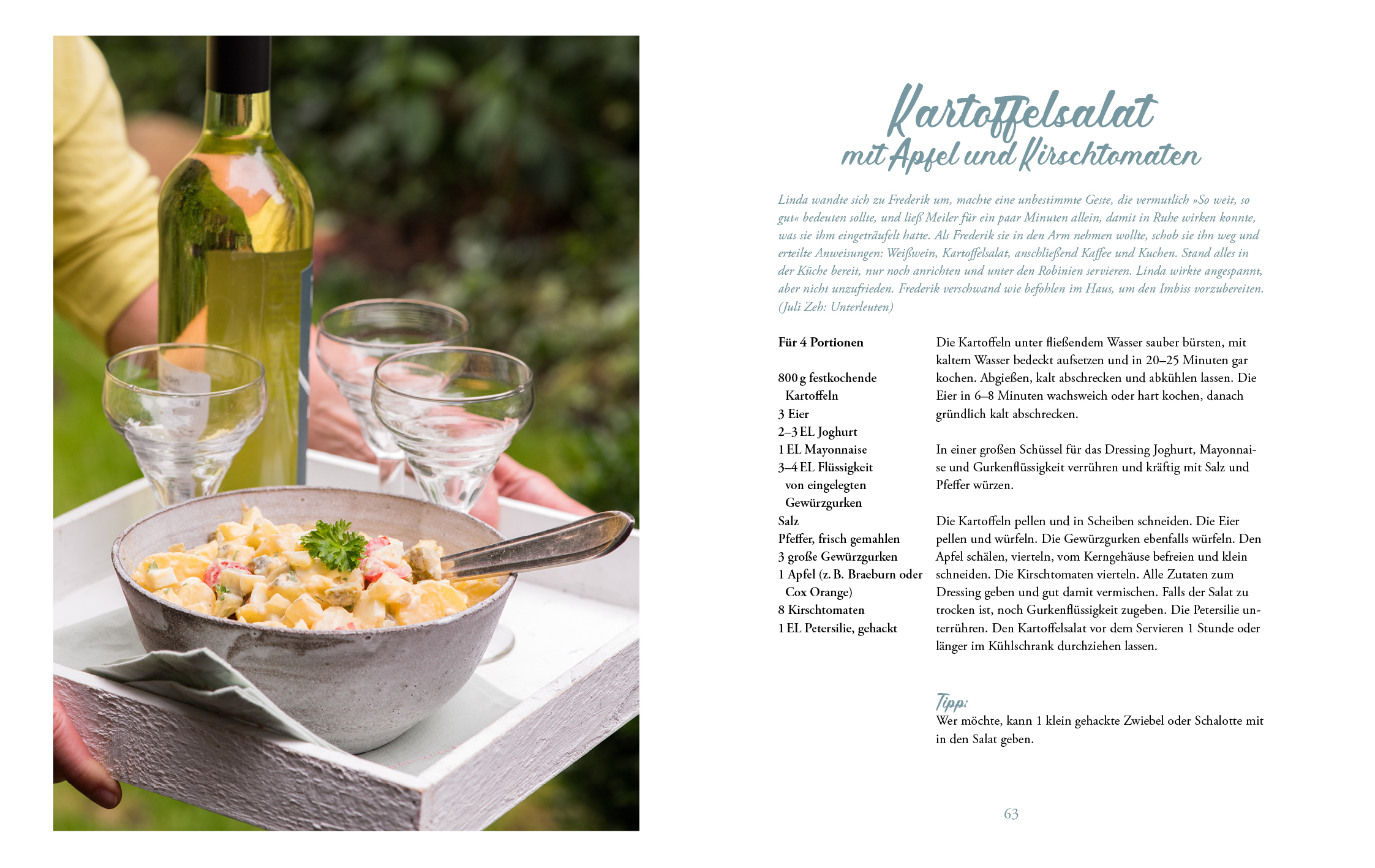 Kartoffelsalat
mit Apfel und Kirschtomaten

Linda wandte sich zu Frederik um, machte eine unbestimmte Geste, die vermutlich »So weit, so gut« bedeuten sollte, und ließ Meiler für ein paar Minuten allein, damit in Ruhe wirken konnte, was sie ihm eingeträufelt hatte. Als Frederik sie in den Arm nehmen wollte, schob sie ihn weg und erteilte Anweisungen: Weißwein, Kartoffelsalat, anschließend Kaffee und Kuchen. Stand alles in der Küche bereit, nur noch anrichten und unter den Robinien servieren. Linda wirkte angespannt, aber nicht unzufrieden. Frederik verschwand wie befohlen im Haus, um den Imbiss vorzubereiten. (Juli Zeh: Unterleuten)

Für 4 Portionen

800 g festkochende Kartoffeln
3 Eier
2–3 EL Joghurt
1 EL Mayonnaise
3–4 EL Flüssigkeit von eingelegten Gewürzgurken
Salz
Pfeffer, frisch gemahlen
3 große Gewürzgurken
1 Apfel (z. B. Braeburn oder Cox Orange)
8 Kirschtomaten
1 EL Petersilie, gehackt

Die Kartoffeln unter fließendem Wasser sauber bürsten, mit kaltem Wasser bedeckt aufsetzen und in 20–25 Minuten gar kochen. Abgießen, kalt abschrecken und abkühlen lassen. Die Eier in 6–8 Minuten wachsweich oder hart kochen, danach gründlich kalt abschrecken.

In einer großen Schüssel für das Dressing Joghurt, Mayonnaise und Gurkenflüssigkeit verrühren und kräftig mit Salz und Pfeffer würzen.

Die Kartoffeln pellen und in Scheiben schneiden. Die Eier pellen und würfeln. Die Gewürzgurken ebenfalls würfeln. Den Apfel schälen, vierteln, vom Kerngehäuse befreien und klein schneiden. Die Kirschtomaten vierteln. Alle Zutaten zum Dressing geben und gut damit vermischen. Falls der Salat zu trocken ist, noch Gurkenflüssigkeit zugeben. Die Petersilie unterrühren. Den Kartoffelsalat vor dem Servieren 1 Stunde oder länger im Kühlschrank durchziehen lassen.

Tipp:
Wer möchte, kann 1 klein gehackte Zwiebel oder Schalotte mit in den Salat geben.

63